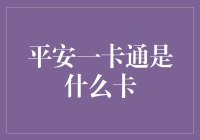 平安一卡通是什么卡